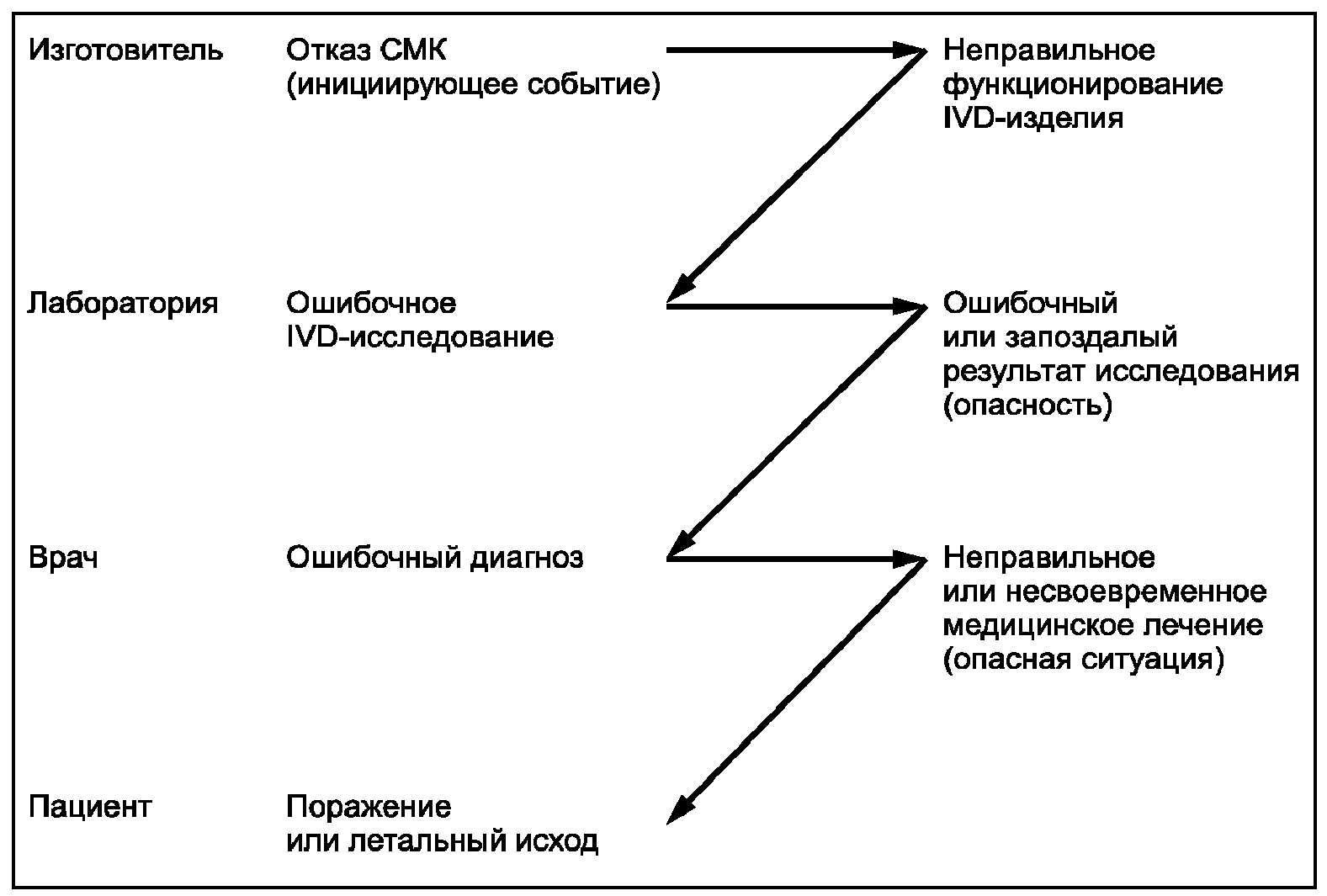 Изготовитель

Отказ СМК (инициирующее событие)

Неправильное функционирование IVD-изделия

Лаборатория

Ошибочное IVD-исследование

Ошибочный или запоздалый результат исследования (опасность)

Врач

Ошибочный диагноз

Неправильное или несвоевременное медицинское лечение (опасная ситуация)

Пациент

Поражение или летальный исход